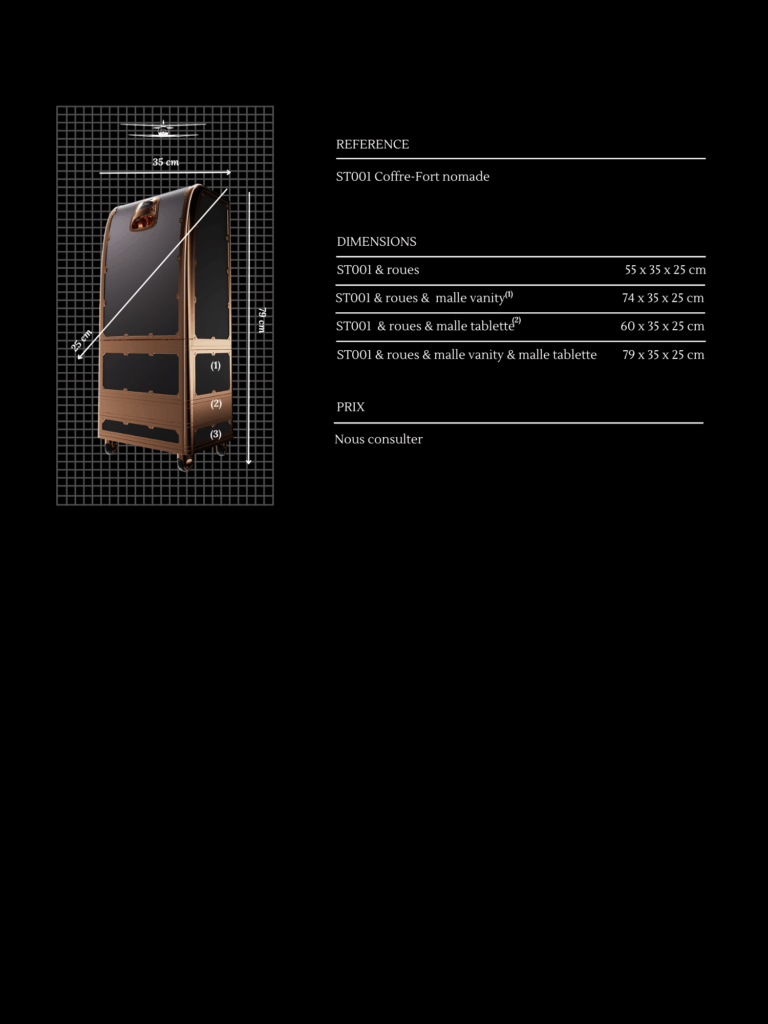 35 cm

25 cm

79 cm

(1)

(2)

(3)

REFERENCE

ST001 Coffre-Fort nomade

DIMENSIONS

| | |
|---|---|
| ST001 & roues | 55 x 35 x 25 cm |
| ST001 & roues & malle vanity$^{(1)}$ | 74 x 35 x 25 cm |
| ST001 & roues & malle tablette$^{(2)}$ | 60 x 35 x 25 cm |
| ST001 & roues & malle vanity & malle tablette | 79 x 35 x 25 cm |

PRIX

Nous consulter